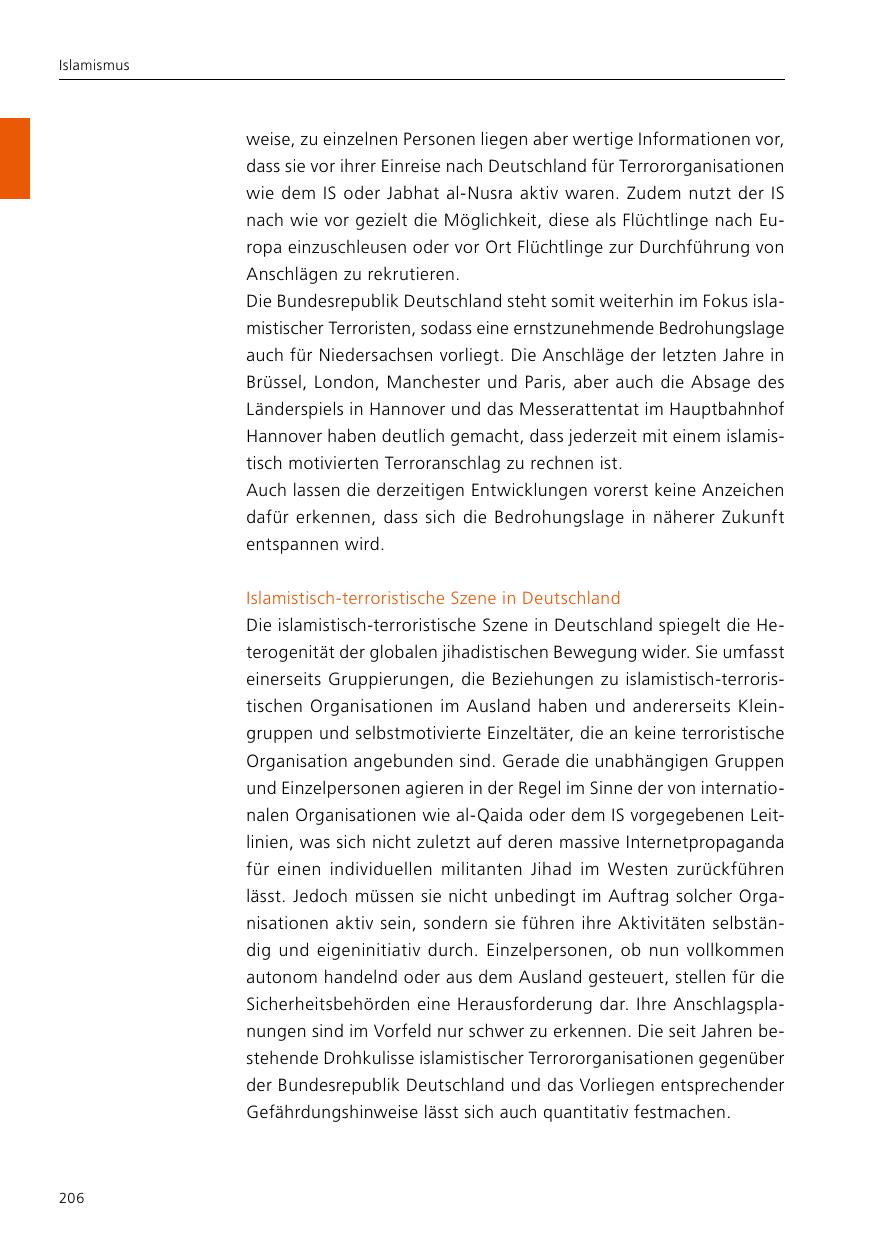 Islamismus

weise, zu einzelnen Personen liegen aber wertige Informationen vor, dass sie vor ihrer Einreise nach Deutschland für Terrororganisationen wie dem IS oder Jabhat al-Nusra aktiv waren. Zudem nutzt der IS nach wie vor gezielt die Möglichkeit, diese als Flüchtlinge nach Europa einzuschleusen oder vor Ort Flüchtlinge zur Durchführung von Anschlägen zu rekrutieren.
Die Bundesrepublik Deutschland steht somit weiterhin im Fokus islamistischer Terroristen, sodass eine ernstzunehmende Bedrohungslage auch für Niedersachsen vorliegt. Die Anschläge der letzten Jahre in Brüssel, London, Manchester und Paris, aber auch die Absage des Länderspiels in Hannover und das Messerattentat im Hauptbahnhof Hannover haben deutlich gemacht, dass jederzeit mit einem islamistisch motivierten Terroranschlag zu rechnen ist.
Auch lassen die derzeitigen Entwicklungen vorerst keine Anzeichen dafür erkennen, dass sich die Bedrohungslage in näherer Zukunft entspannen wird.

Islamistisch-terroristische Szene in Deutschland
Die islamistisch-terroristische Szene in Deutschland spiegelt die Heterogenität der globalen jihadistischen Bewegung wider. Sie umfasst einerseits Gruppierungen, die Beziehungen zu islamistisch-terroristischen Organisationen im Ausland haben und andererseits Kleingruppen und selbstmotivierte Einzeltäter, die an keine terroristische Organisation angebunden sind. Gerade die unabhängigen Gruppen und Einzelpersonen agieren in der Regel im Sinne der von internationalen Organisationen wie al-Qaida oder dem IS vorgegebenen Leitlinien, was sich nicht zuletzt auf deren massive Internetpropaganda für einen individuellen militanten Jihad im Westen zurückführen lässt. Jedoch müssen sie nicht unbedingt im Auftrag solcher Organisationen aktiv sein, sondern sie führen ihre Aktivitäten selbständig und eigeninitiativ durch. Einzelpersonen, ob nun vollkommen autonom handelnd oder aus dem Ausland gesteuert, stellen für die Sicherheitsbehörden eine Herausforderung dar. Ihre Anschlagsplanungen sind im Vorfeld nur schwer zu erkennen. Die seit Jahren bestehende Drohkulisse islamistischer Terrororganisationen gegenüber der Bundesrepublik Deutschland und das Vorliegen entsprechender Gefährdungshinweise lässt sich auch quantitativ festmachen.

206